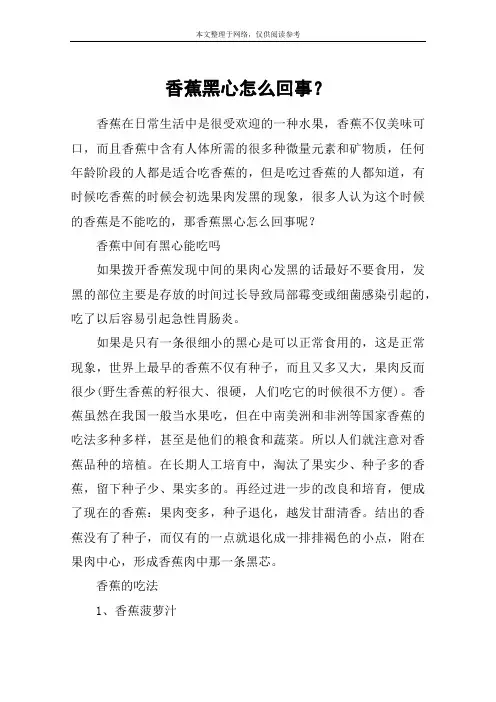 本文整理于网络，仅供阅读参考

香蕉黑心怎么回事？

香蕉在日常生活中是很受欢迎的一种水果，香蕉不仅美味可口，而且香蕉中含有人体所需的很多种微量元素和矿物质，任何年龄阶段的人都是适合吃香蕉的，但是吃过香蕉的人都知道，有时候吃香蕉的时候会初选果肉发黑的现象，很多人认为这个时候的香蕉是不能吃的，那香蕉黑心怎么回事呢？

香蕉中间有黑心能吃吗

如果拨开香蕉发现中间的果肉心发黑的话最好不要食用，发黑的部位主要是存放的时间过长导致局部霉变或细菌感染引起的，吃了以后容易引起急性胃肠炎。

如果是只有一条很细小的黑心是可以正常食用的，这是正常现象，世界上最早的香蕉不仅有种子，而且又多又大，果肉反而很少(野生香蕉的籽很大、很硬，人们吃它的时候很不方便)。香蕉虽然在我国一般当水果吃，但在中南美洲和非洲等国家香蕉的吃法多种多样，甚至是他们的粮食和蔬菜。所以人们就注意对香蕉品种的培植。在长期人工培育中，淘汰了果实少、种子多的香蕉，留下种子少、果实多的。再经过进一步的改良和培育，便成了现在的香蕉：果肉变多，种子退化，越发甘甜清香。结出的香蕉没有了种子，而仅有的一点就退化成一排排褐色的小点，附在果肉中心，形成香蕉肉中那一条黑芯。

香蕉的吃法

1、香蕉菠萝汁